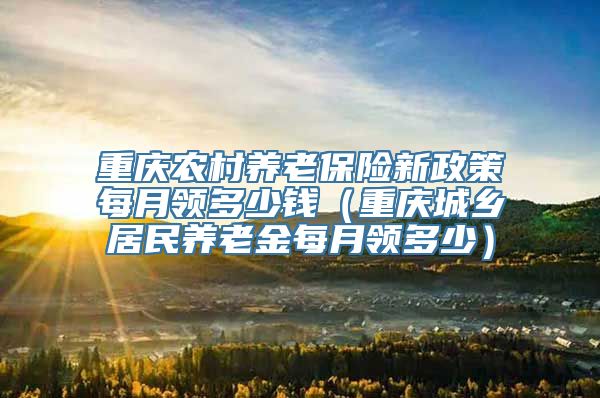 重庆农村养老保险新政策每月领多少钱（重庆城乡居民养老金每月领多少）